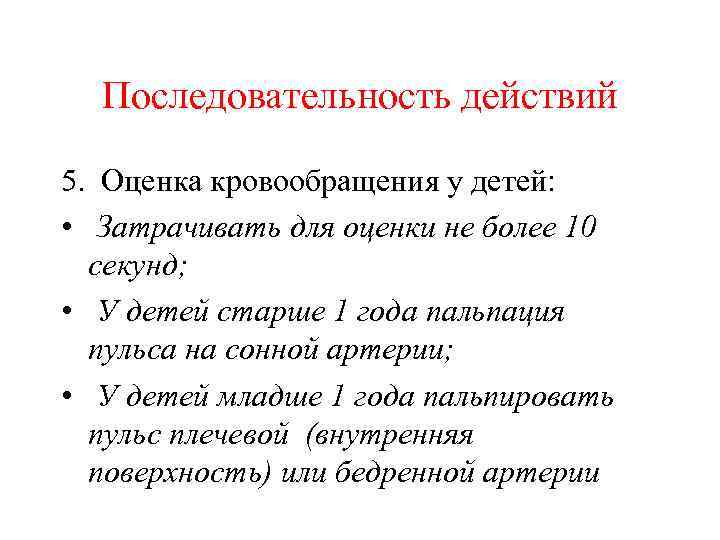 Последовательность действий

5. Оценка кровообращения у детей:

• Затрачивать для оценки не более 10 секунд;

• У детей старше 1 года пальпация пульса на сонной артерии;

• У детей младше 1 года пальпировать пульс плечевой (внутренняя поверхность) или бедренной артерии